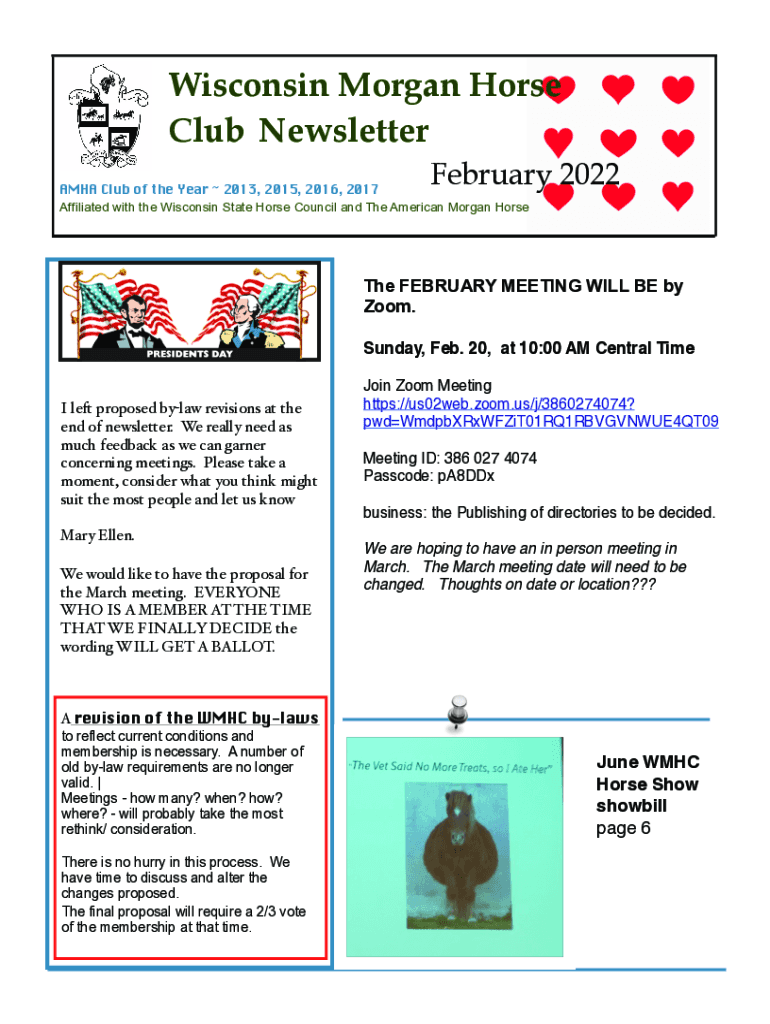 Wisconsin Morgan Horse Club Newsletter

February 2022

AMHA Club of the Year ~ 2013, 2015, 2016, 2017

Affiliated with the Wisconsin State Horse Council and The American Morgan Horse

PRESIDENTS DAY

I left proposed by-law revisions at the end of newsletter. We really need as much feedback as we can garner concerning meetings. Please take a moment, consider what you think might suit the most people and let us know

Mary Ellen.

We would like to have the proposal for the March meeting. EVERYONE WHO IS A MEMBER AT THE TIME THAT WE FINALLY DECIDE the wording WILL GET A BALLOT.

A revision of the WMHC by-laws to reflect current conditions and membership is necessary. A number of old by-law requirements are no longer valid. |
Meetings - how many? when? how? where? - will probably take the most rethink/ consideration.

There is no hurry in this process. We have time to discuss and alter the changes proposed.
The final proposal will require a 2/3 vote of the membership at that time.

The FEBRUARY MEETING WILL BE by Zoom.

Sunday, Feb. 20, at 10:00 AM Central Time

Join Zoom Meeting
https://us02web.zoom.us/j/3860274074?pwd=WmdpbXRxWFZiT01RQ1RBVGVNWUE4QT09

Meeting ID: 386 027 4074
Passcode: pA8DDx

business: the Publishing of directories to be decided.

We are hoping to have an in person meeting in March. The March meeting date will need to be changed. Thoughts on date or location???

"The Vet Said No More Treats, so I Ate Her"

June WMHC Horse Show showbill
page 6